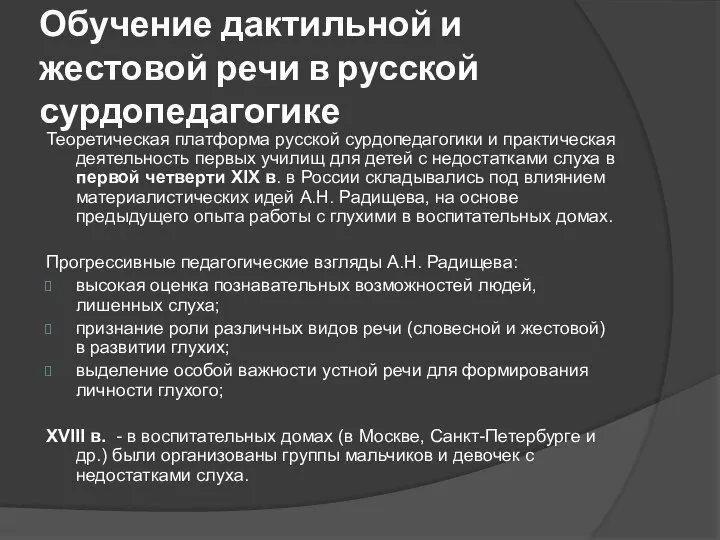 Обучение дактильной и жестовой речи в русской сурдопедагогике

Теоретическая платформа русской сурдопедагогики и практическая деятельность первых училищ для детей с недостатками слуха в первой четверти XIX в. в России складывались под влиянием материалистических идей А.Н. Радищева, на основе предыдущего опыта работы с глухими в воспитательных домах.

Прогрессивные педагогические взгляды А.Н. Радищева:
высокая оценка познавательных возможностей людей, лишенных слуха;
признание роли различных видов речи (словесной и жестовой) в развитии глухих;
выделение особой важности устной речи для формирования личности глухого;

XVIII в. - в воспитательных домах (в Москве, Санкт-Петербурге и др.) были организованы группы мальчиков и девочек с недостатками слуха.